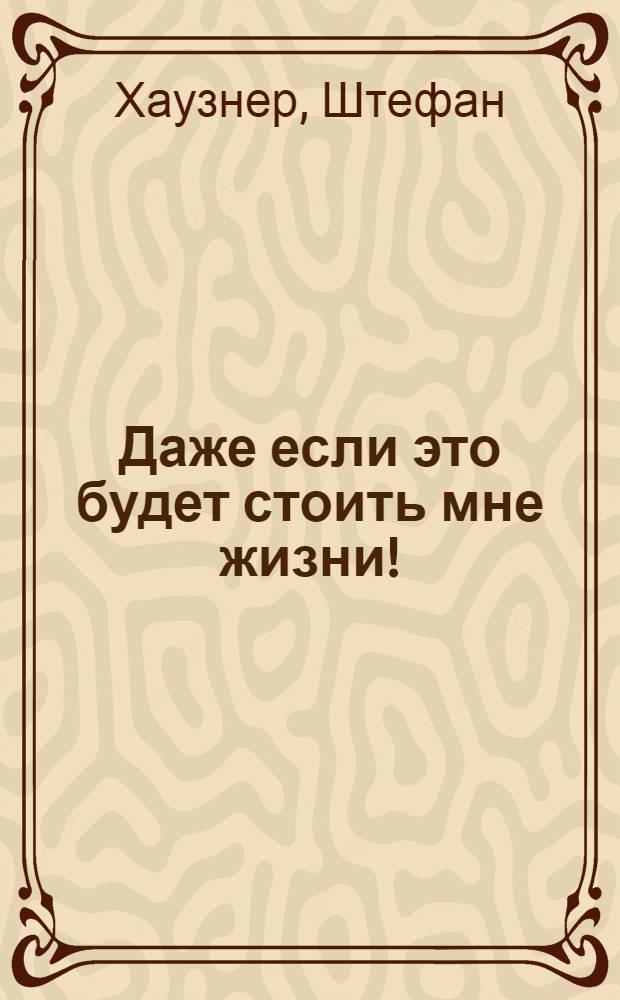 Хаузнер, Штефан

Даже если это будет стоить мне жизни!